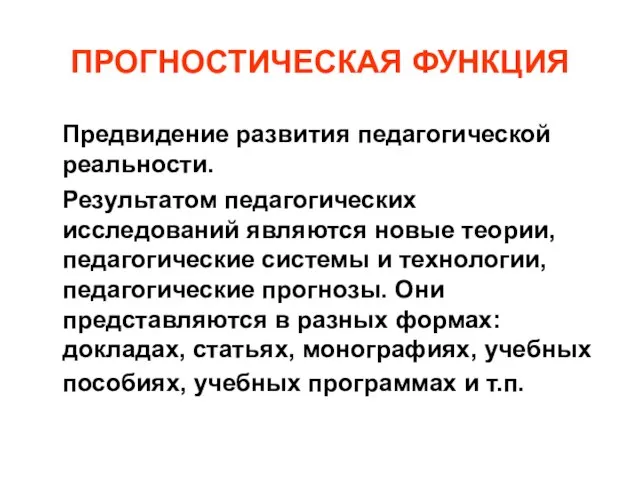 ПРОГНОСТИЧЕСКАЯ ФУНКЦИЯ

Предвидение развития педагогической реальности.

Результатом педагогических исследований являются новые теории, педагогические системы и технологии, педагогические прогнозы. Они представляются в разных формах: докладах, статьях, монографиях, учебных пособиях, учебных программах и т.п.